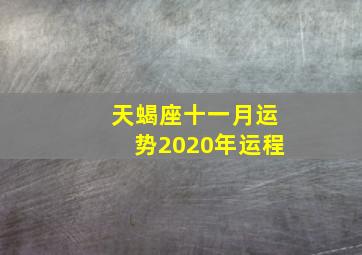 天蝎座十一月运势2020年运程